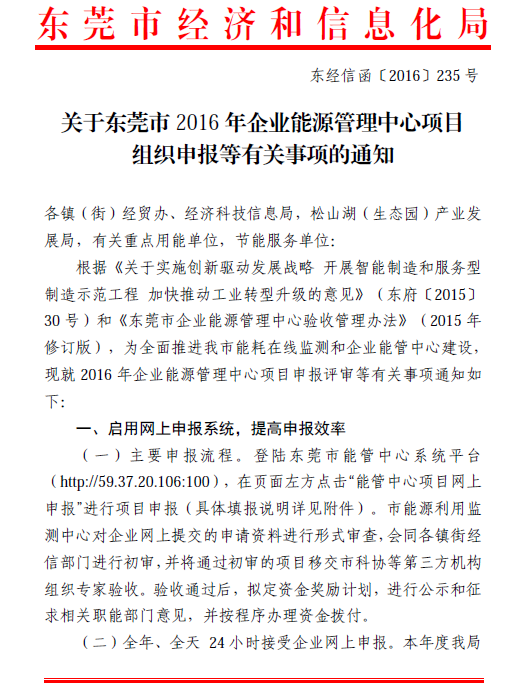 东莞市经济和信息化局

东经信函〔2016〕235 号

关于东莞市 2016 年企业能源管理中心项目组织申报等有关事项的通知

各镇（街）经贸办、经济科技信息局，松山湖（生态园）产业发展局，有关重点用能单位，节能服务单位：

根据《关于实施创新驱动发展战略 开展智能制造和服务型制造示范工程 加快推动工业转型升级的意见》（东府〔2015〕30 号）和《东莞市企业能源管理中心验收管理办法》（2015 年修订版），为全面推进我市能耗在线监测和企业能管中心建设，现就 2016 年企业能源管理中心项目申报评审等有关事项通知如下：

一、启用网上申报系统，提高申报效率

（一）主要申报流程。登陆东莞市能管中心系统平台（http://59.37.20.106:100），在页面左方点击“能管中心项目网上申报”进行项目申报（具体填报说明详见附件）。市能源利用监测中心对企业网上提交的申请资料进行形式审查，会同各镇街经信部门进行初审，并将通过初审的项目移交市科协等第三方机构组织专家验收。验收通过后，拟定资金奖励计划，进行公示和征求相关职能部门意见，并按程序办理资金拨付。

（二）全年、全天 24 小时接受企业网上申报。本年度我局